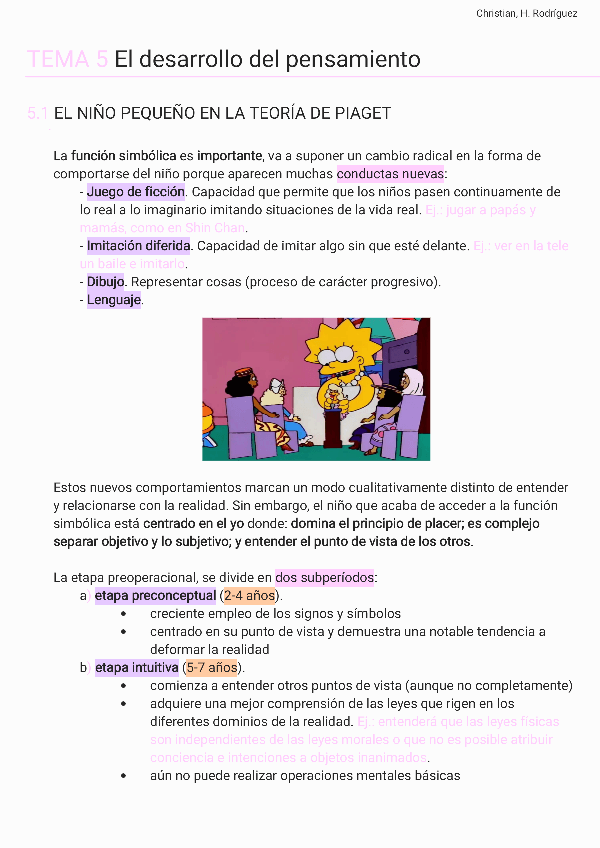 Christian, H. Rodríguez

TEMA 5 El desarrollo del pensamiento

5.1 EL NIÑO PEQUEÑO EN LA TEORÍA DE PIAGET

La función simbólica es importante, va a suponer un cambio radical en la forma de comportarse del niño porque aparecen muchas conductas nuevas:
- Juego de ficción. Capacidad que permite que los niños pasen continuamente de lo real a lo imaginario imitando situaciones de la vida real. Ej.: jugar a papás y mamás, como en Shin Chan.
- Imitación diferida. Capacidad de imitar algo sin que esté delante. Ej.: ver en la tele un baile e imitarlo.
- Dibujo. Representar cosas (proceso de carácter progresivo).
- Lenguaje.

Estos nuevos comportamientos marcan un modo cualitativamente distinto de entender y relacionarse con la realidad. Sin embargo, el niño que acaba de acceder a la función simbólica está centrado en el yo donde: domina el principio de placer; es complejo separar objetivo y lo subjetivo; y entender el punto de vista de los otros.

La etapa preoperacional, se divide en dos subperíodos:
a) etapa preconceptual (2-4 años).
• creciente empleo de los signos y símbolos
• centrado en su punto de vista y demuestra una notable tendencia a deformar la realidad
b) etapa intuitiva (5-7 años).
• comienza a entender otros puntos de vista (aunque no completamente)
• adquiere una mejor comprensión de las leyes que rigen en los diferentes dominios de la realidad. Ej.: entenderá que las leyes físicas son independientes de las leyes morales o que no es posible atribuir conciencia e intenciones a objetos inanimados.
• aún no puede realizar operaciones mentales básicas